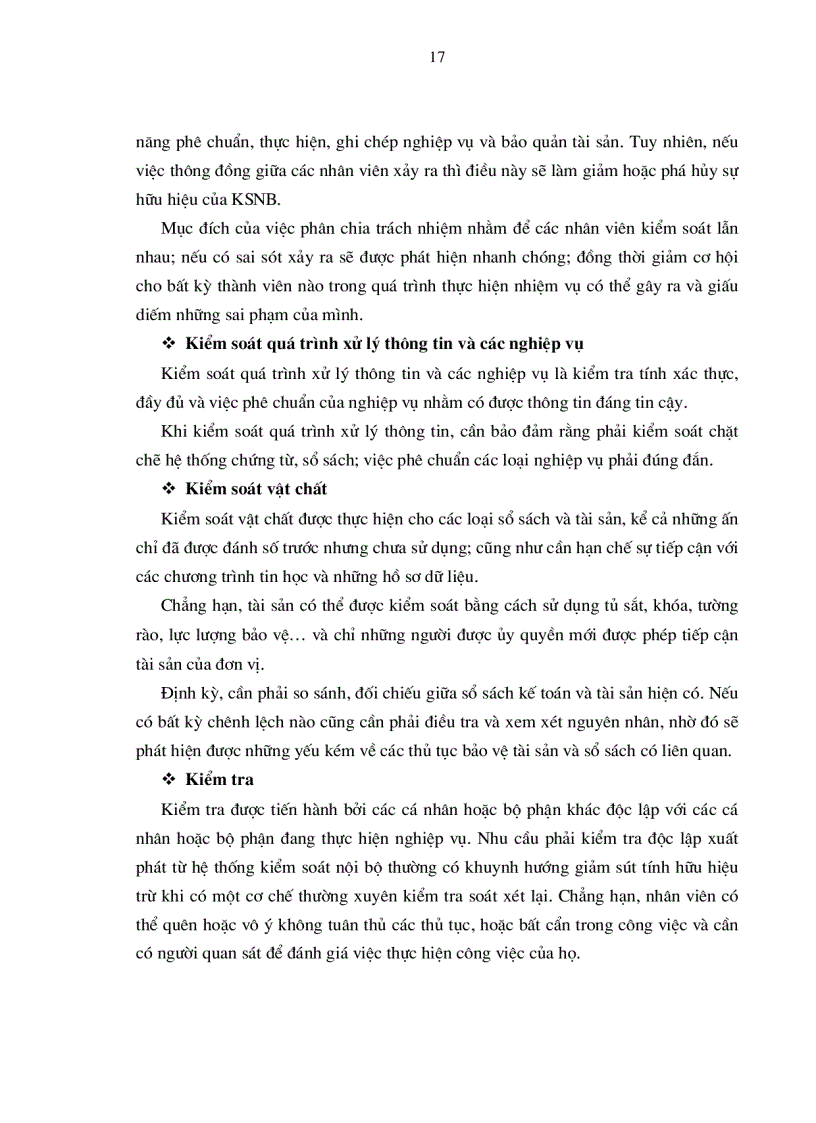 17

năng phê chuẩn, thực hiện, ghi chép nghiệp vụ và bảo quản tài sản. Tuy nhiên, nếu việc thông đồng giữa các nhân viên xảy ra thì điều này sẽ làm giảm hoặc phá hủy sự hữu hiệu của KSNB.

Mục đích của việc phân chia trách nhiệm nhằm để các nhân viên kiểm soát lẫn nhau; nếu có sai sót xảy ra sẽ được phát hiện nhanh chóng; đồng thời giảm cơ hội cho bất kỳ thành viên nào trong quá trình thực hiện nhiệm vụ có thể gây ra và giấu diếm những sai phạm của mình.

❖ Kiểm soát quá trình xử lý thông tin và các nghiệp vụ

Kiểm soát quá trình xử lý thông tin và các nghiệp vụ là kiểm tra tính xác thực, đầy đủ và việc phê chuẩn của nghiệp vụ nhằm có được thông tin đáng tin cậy.

Khi kiểm soát quá trình xử lý thông tin, cần bảo đảm rằng phải kiểm soát chặt chẽ hệ thống chứng từ, sổ sách; việc phê chuẩn các loại nghiệp vụ phải đúng đắn.

❖ Kiểm soát vật chất

Kiểm soát vật chất được thực hiện cho các loại sổ sách và tài sản, kể cả những ấn chỉ đã được đánh số trước nhưng chưa sử dụng; cũng như cần hạn chế sự tiếp cận với các chương trình tin học và những hồ sơ dữ liệu.

Chẳng hạn, tài sản có thể được kiểm soát bằng cách sử dụng tủ sắt, khóa, tường rào, lực lượng bảo vệ… và chỉ những người được ủy quyền mới được phép tiếp cận tài sản của đơn vị.

Định kỳ, cần phải so sánh, đối chiếu giữa sổ sách kế toán và tài sản hiện có. Nếu có bất kỳ chênh lệch nào cũng cần phải điều tra và xem xét nguyên nhân, nhờ đó sẽ phát hiện được những yếu kém về các thủ tục bảo vệ tài sản và sổ sách có liên quan.

❖ Kiểm tra

Kiểm tra được tiến hành bởi các cá nhân hoặc bộ phận khác độc lập với các cá nhân hoặc bộ phận đang thực hiện nghiệp vụ. Nhu cầu phải kiểm tra độc lập xuất phát từ hệ thống kiểm soát nội bộ thường có khuynh hướng giảm sút tính hữu hiệu trừ khi có một cơ chế thường xuyên kiểm tra soát xét lại. Chẳng hạn, nhân viên có thể quên hoặc vô ý không tuân thủ các thủ tục, hoặc bất cẩn trong công việc và cần có người quan sát để đánh giá việc thực hiện công việc của họ.